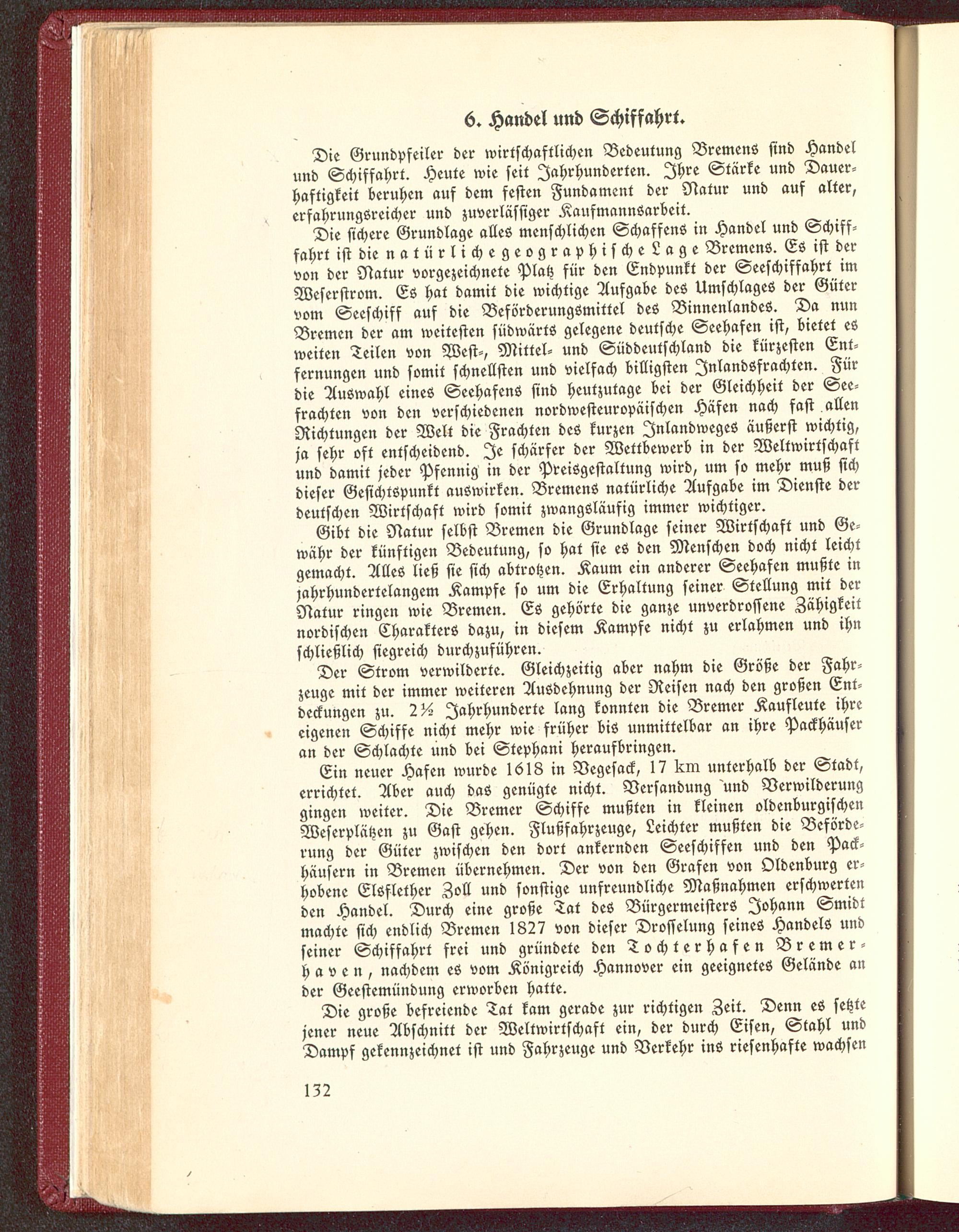 6. Handel und Schiffahrt.

Die Grundpfeiler der wirtschaftlichen Bedeutung Bremens sind Handel und Schiffahrt. Heute wie seit Jahrhunderten. Ihre Stärke und Dauerhaftigkeit beruhen auf dem festen Fundament der Natur und auf alter, erfahrungsreicher und zuverlässiger Kaufmannsarbeit.

Die sichere Grundlage alles menschlichen Schaffens in Handel und Schiffahrt ist die natürliche geographische Lage Bremens. Es ist der von der Natur vorgezeichnete Platz für den Endpunkt der Seeschiffahrt im Weserstrom. Es hat damit die wichtige Aufgabe des Umschlages der Güter vom Seeschiff auf die Beförderungsmittel des Binnenlandes. Da nun Bremen der am weitesten südwärts gelegene deutsche Seehafen ist, bietet es weiten Teilen von West-, Mittel- und Süddeutschland die kürzesten Entfernungen und somit schnellsten und vielfach billigsten Inlandsfrachten. Für die Auswahl eines Seehafens sind heutzutage bei der Gleichheit der Seefrachten von den verschiedenen nordwesteuropäischen Häfen nach fast allen Richtungen der Welt die Frachten des kurzen Inlandweges äußerst wichtig, ja sehr oft entscheidend. Je schärfer der Wettbewerb in der Weltwirtschaft und damit jeder Pfennig in der Preisgestaltung wird, um so mehr muß sich dieser Gesichtspunkt auswirken. Bremens natürliche Aufgabe im Dienste der deutschen Wirtschaft wird somit zwangsläufig immer wichtiger.

Gibt die Natur selbst Bremen die Grundlage seiner Wirtschaft und Gewähr der künftigen Bedeutung, so hat sie es den Menschen doch nicht leicht gemacht. Alles ließ sie sich abtrotzen. Kaum ein anderer Seehafen mußte in jahrhundertelangem Kampfe so um die Erhaltung seiner Stellung mit der Natur ringen wie Bremen. Es gehörte die ganze unverdrossene Zähigkeit nordischen Charakters dazu, in diesem Kampfe nicht zu erlahmen und ihn schließlich siegreich durchzuführen.

Der Strom verwilderte. Gleichzeitig aber nahm die Größe der Fahrzeuge mit der immer weiteren Ausdehnung der Reisen nach den großen Entdeckungen zu. 2½ Jahrhunderte lang konnten die Bremer Kaufleute ihre eigenen Schiffe nicht mehr wie früher bis unmittelbar an ihre Packhäuser an der Schlachte und bei Stephani heraufbringen.

Ein neuer Hafen wurde 1618 in Vegesack, 17 km unterhalb der Stadt, errichtet. Aber auch das genügte nicht. Versandung und Verwilderung gingen weiter. Die Bremer Schiffe mußten in kleinen oldenburgischen Weserplätzen zu Gast gehen. Flußfahrzeuge, Leichter mußten die Beförderung der Güter zwischen den dort ankernden Seeschiffen und den Packhäusern in Bremen übernehmen. Der von den Grafen von Oldenburg erhobene Elsflether Zoll und sonstige unfreundliche Maßnahmen erschwerten den Handel. Durch eine große Tat des Bürgermeisters Johann Smidt machte sich endlich Bremen 1827 von dieser Drosselung seines Handels und seiner Schiffahrt frei und gründete den Tochterhafen Bremerhaven, nachdem es vom Königreich Hannover ein geeignetes Gelände an der Geestemündung erworben hatte.

Die große befreiende Tat kam gerade zur richtigen Zeit. Denn es setzte jener neue Abschnitt der Weltwirtschaft ein, der durch Eisen, Stahl und Dampf gekennzeichnet ist und Fahrzeuge und Verkehr ins riesenhafte wachsen

132